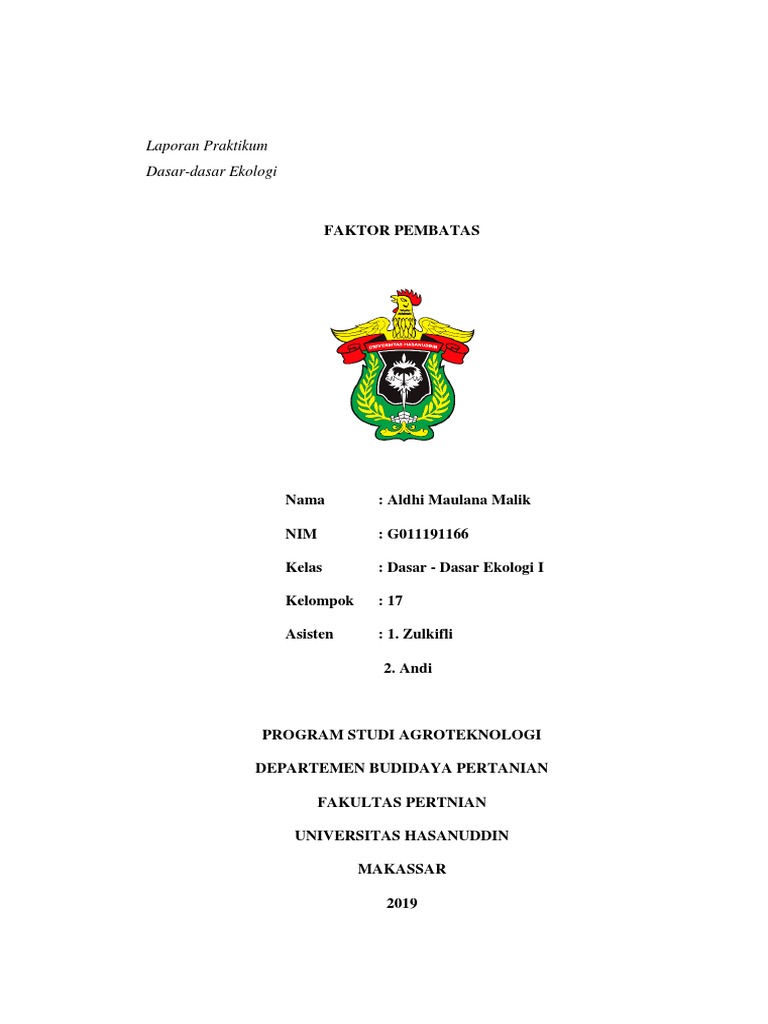 Laporan Praktikum

Dasar-dasar Ekologi

FAKTOR PEMBATAS

UNIVERSITAS HASANUDDIN

Nama : Aldhi Maulana Malik

NIM : G011191166

Kelas : Dasar - Dasar Ekologi I

Kelompok : 17

Asisten : 1. Zulkifli

2. Andi

PROGRAM STUDI AGROTEKNOLOGI

DEPARTEMEN BUDIDAYA PERTANIAN

FAKULTAS PERTNIAN

UNIVERSITAS HASANUDDIN

MAKASSAR

2019